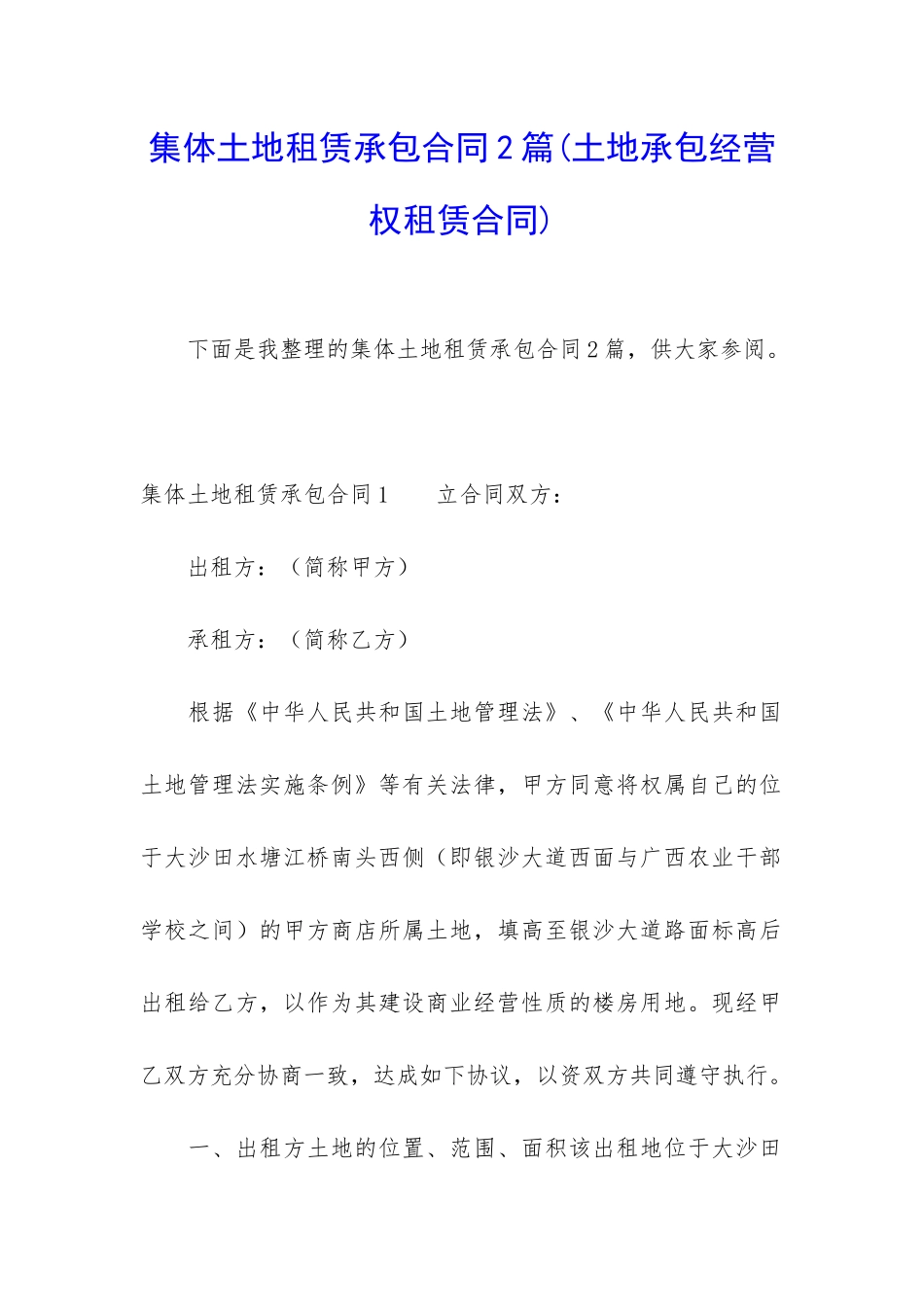 集体土地租赁承包合同2篇(土地承包经营权租赁合同)

下面是我整理的集体土地租赁承包合同2篇，供大家参阅。

集体土地租赁承包合同1　　立合同双方：

出租方：（简称甲方）

承租方：（简称乙方）

根据《中华人民共和国土地管理法》、《中华人民共和国土地管理法实施条例》等有关法律，甲方同意将权属自己的位于大沙田水塘江桥南头西侧（即银沙大道西面与广西农业干部学校之间）的甲方商店所属土地，填高至银沙大道路面标高后出租给乙方，以作为其建设商业经营性质的楼房用地。现经甲乙双方充分协商一致，达成如下协议，以资双方共同遵守执行。

一、出租方土地的位置、范围、面积该出租地位于大沙田